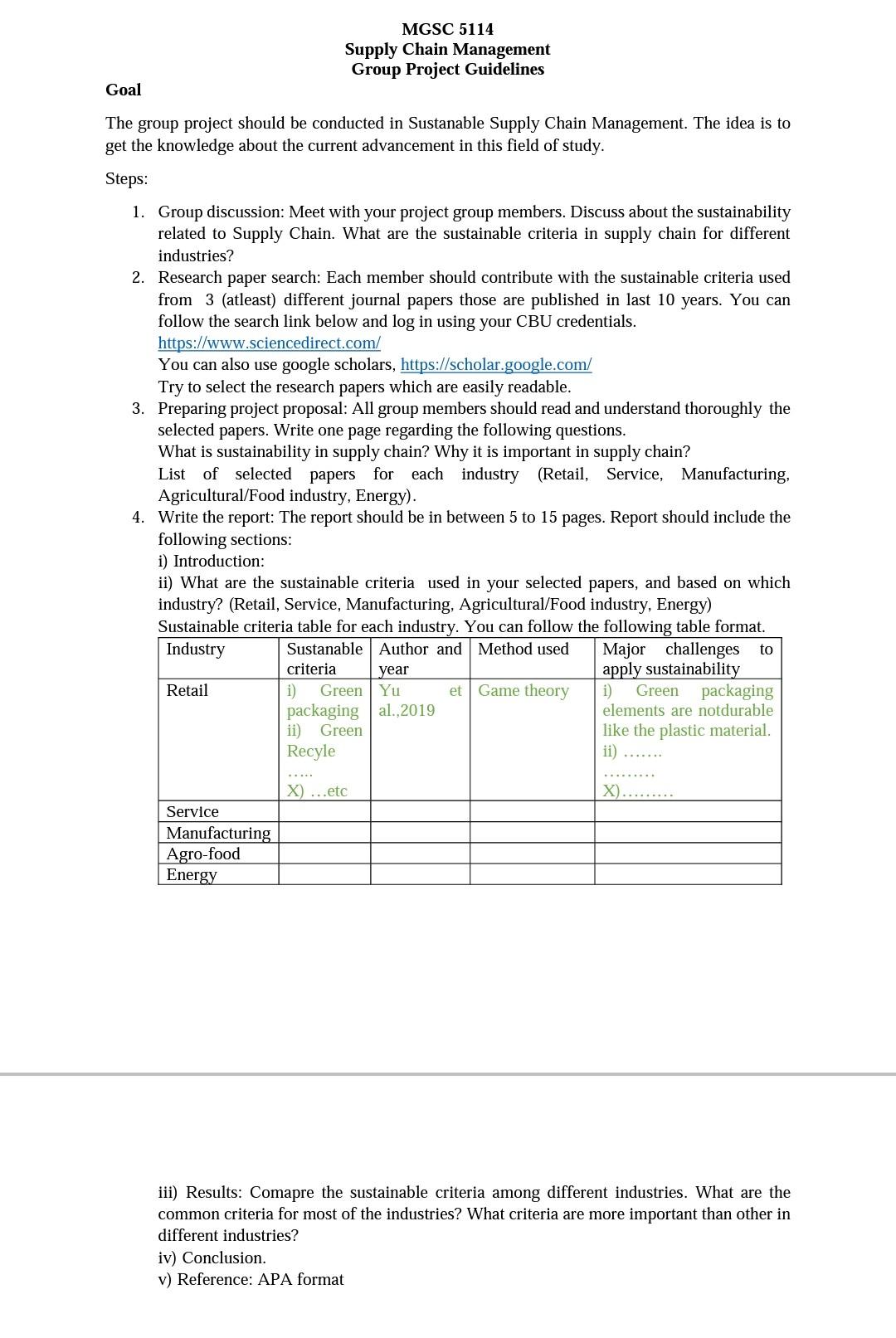 MGSC 5114
Supply Chain Management
Group Project Guidelines

Goal

The group project should be conducted in Sustanable Supply Chain Management. The idea is to get the knowledge about the current advancement in this field of study.

Steps:

1. Group discussion: Meet with your project group members. Discuss about the sustainability related to Supply Chain. What are the sustainable criteria in supply chain for different industries?
2. Research paper search: Each member should contribute with the sustainable criteria used from 3 (atleast) different journal papers those are published in last 10 years. You can follow the search link below and log in using your CBU credentials.
https://www.sciencedirect.com/
You can also use google scholars, https://scholar.google.com/
Try to select the research papers which are easily readable.
3. Preparing project proposal: All group members should read and understand thoroughly the selected papers. Write one page regarding the following questions.
What is sustainability in supply chain? Why it is important in supply chain?
List of selected papers for each industry (Retail, Service, Manufacturing, Agricultural/Food industry, Energy).
4. Write the report: The report should be in between 5 to 15 pages. Report should include the following sections:
i) Introduction:
ii) What are the sustainable criteria used in your selected papers, and based on which industry? (Retail, Service, Manufacturing, Agricultural/Food industry, Energy)
Sustainable criteria table for each industry. You can follow the following table format.

| Industry | Sustanable criteria | Author and year | Method used | Major challenges to apply sustainability |
|---|---|---|---|---|
| Retail | i) Green packaging ii) Green Recyle ….. X) …etc | Yu et al.,2019 | Game theory | i) Green packaging elements are notdurable like the plastic material. ii) ……. ……… X)……… |
| Service | | | | |
| Manufacturing | | | | |
| Agro-food | | | | |
| Energy | | | | |

iii) Results: Comapre the sustainable criteria among different industries. What are the common criteria for most of the industries? What criteria are more important than other in different industries?
iv) Conclusion.
v) Reference: APA format